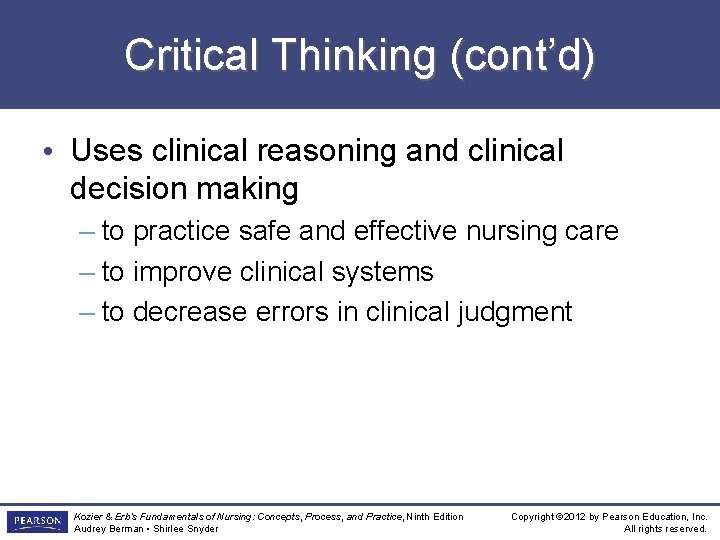 Critical Thinking (cont'd)

• Uses clinical reasoning and clinical decision making

– to practice safe and effective nursing care

– to improve clinical systems

– to decrease errors in clinical judgment

PEARSON

Kozier & Erb's Fundamentals of Nursing: Concepts, Process, and Practice, Ninth Edition
Audrey Berman • Shirlee Snyder

Copyright ©2012 by Pearson Education, Inc.
All rights reserved.